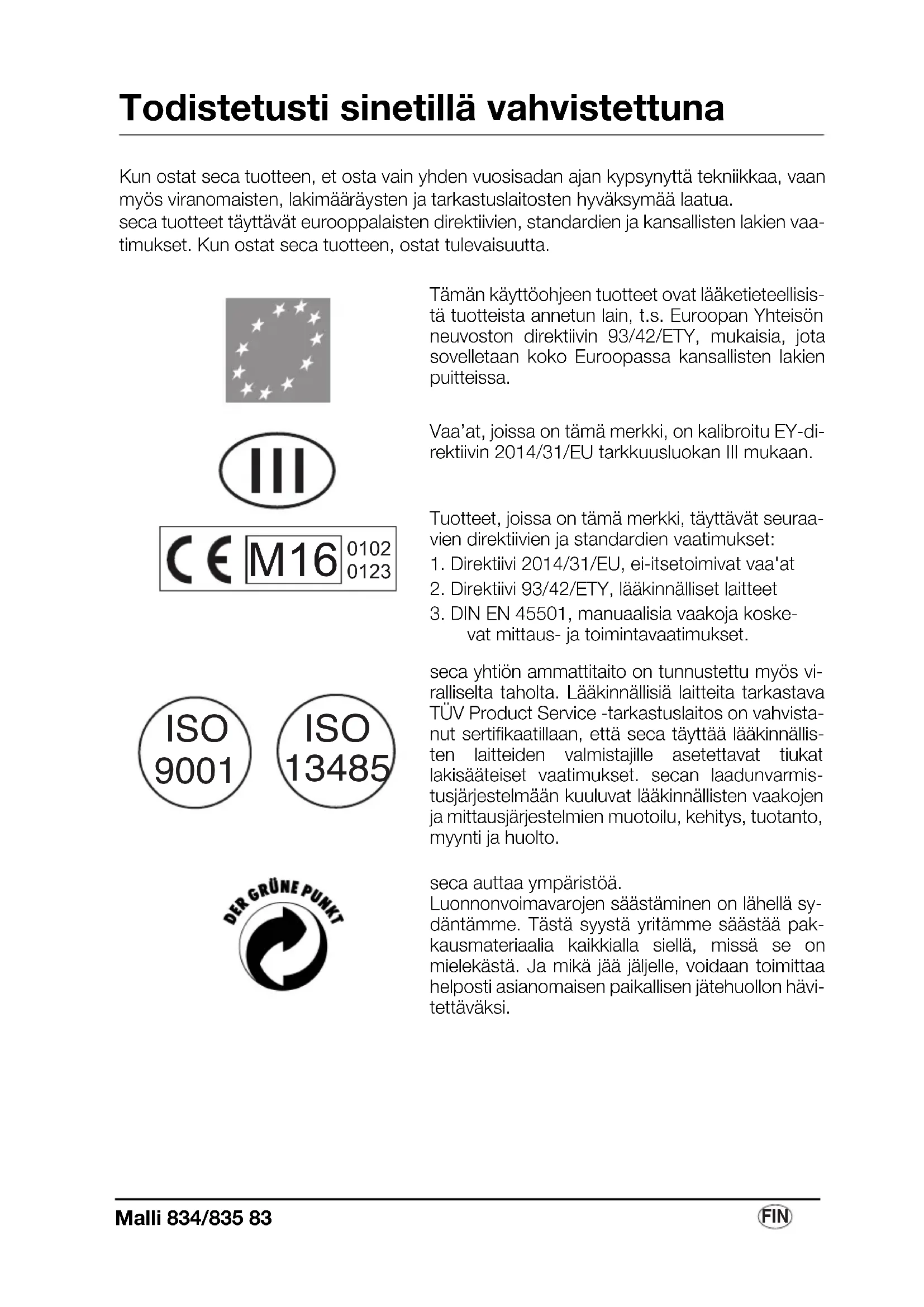 Todistetusti sinetillä vahvistettuna

Kun ostat seca tuotteen, et osta vain yhden vuosisadan ajan kypsynyttä tekniikkaa, vaan myös viranomaisten, lakimääräysten ja tarkastuslaitosten hyväksymää laatua.
seca tuotteet täyttävät eurooppalaisten direktiivien, standardien ja kansallisten lakien vaatimukset. Kun ostat seca tuotteen, ostat tulevaisuutta.

Tämän käyttöohjeen tuotteet ovat lääketieteellisistä tuotteista annetun lain, t.s. Euroopan Yhteisön neuvoston direktiivin 93/42/ETY, mukaisia, jota sovelletaan koko Euroopassa kansallisten lakien puitteissa.

III

Vaa'at, joissa on tämä merkki, on kalibroitu EY-direktiivin 2014/31/EU tarkkuusluokan III mukaan.

CE M16 0102 0123

Tuotteet, joissa on tämä merkki, täyttävät seuraavien direktiivien ja standardien vaatimukset:
1. Direktiivi 2014/31/EU, ei-itsetoimivat vaa'at
2. Direktiivi 93/42/ETY, lääkinnälliset laitteet
3. DIN EN 45501, manuaalisia vaakoja koskevat mittaus- ja toimintavaatimukset.

ISO 9001

ISO 13485

seca yhtiön ammattitaito on tunnustettu myös viralliselta taholta. Lääkinnällisiä laitteita tarkastava TÜV Product Service -tarkastuslaitos on vahvistanut sertifikaatillaan, että seca täyttää lääkinnällisten laitteiden valmistajille asetettavat tiukat lakisääteiset vaatimukset. secan laadunvarmistusjärjestelmään kuuluvat lääkinnällisten vaakojen ja mittausjärjestelmien muotoilu, kehitys, tuotanto, myynti ja huolto.

DER GRÜNE PUNKT

seca auttaa ympäristöä.
Luonnonvoimavarojen säästäminen on lähellä sydäntämme. Tästä syystä yritämme säästää pakkausmateriaalia kaikkialla siellä, missä se on mielekästä. Ja mikä jää jäljelle, voidaan toimittaa helposti asianomaisen paikallisen jätehuollon hävitettäväksi.

Malli 834/835 83

FIN